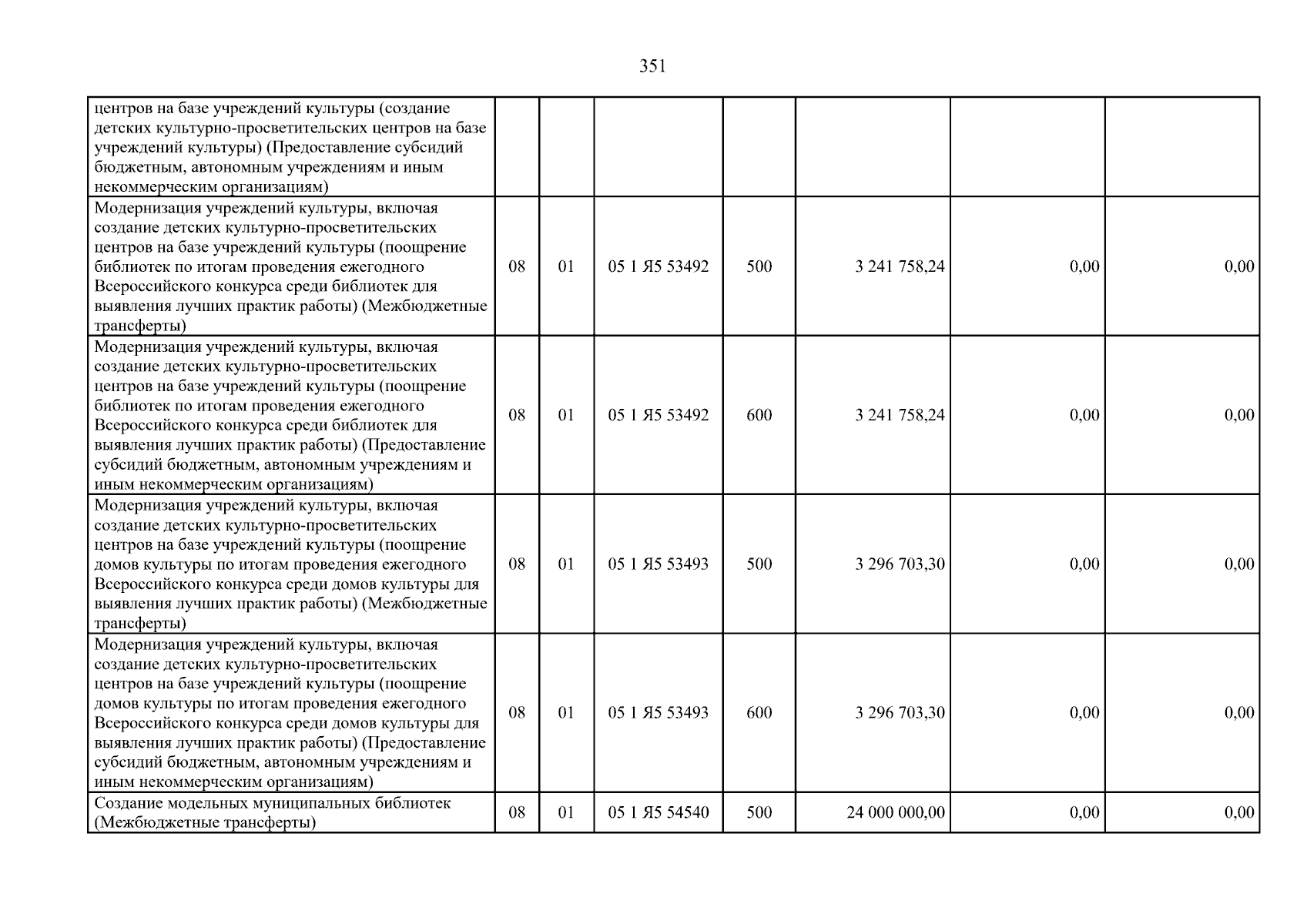 351

| центров на базе учреждений культуры (создание детских культурно-просветительских центров на базе учреждений культуры) (Предоставление субсидий бюджетным, автономным учреждениям и иным некоммерческим организациям) | | | | | | | |
|---|---|---|---|---|---|---|---|
| Модернизация учреждений культуры, включая создание детских культурно-просветительских центров на базе учреждений культуры (поощрение библиотек по итогам проведения ежегодного Всероссийского конкурса среди библиотек для выявления лучших практик работы) (Межбюджетные трансферты) | 08 | 01 | 05 1 Я5 53492 | 500 | 3 241 758,24 | 0,00 | 0,00 |
| Модернизация учреждений культуры, включая создание детских культурно-просветительских центров на базе учреждений культуры (поощрение библиотек по итогам проведения ежегодного Всероссийского конкурса среди библиотек для выявления лучших практик работы) (Предоставление субсидий бюджетным, автономным учреждениям и иным некоммерческим организациям) | 08 | 01 | 05 1 Я5 53492 | 600 | 3 241 758,24 | 0,00 | 0,00 |
| Модернизация учреждений культуры, включая создание детских культурно-просветительских центров на базе учреждений культуры (поощрение домов культуры по итогам проведения ежегодного Всероссийского конкурса среди домов культуры для выявления лучших практик работы) (Межбюджетные трансферты) | 08 | 01 | 05 1 Я5 53493 | 500 | 3 296 703,30 | 0,00 | 0,00 |
| Модернизация учреждений культуры, включая создание детских культурно-просветительских центров на базе учреждений культуры (поощрение домов культуры по итогам проведения ежегодного Всероссийского конкурса среди домов культуры для выявления лучших практик работы) (Предоставление субсидий бюджетным, автономным учреждениям и иным некоммерческим организациям) | 08 | 01 | 05 1 Я5 53493 | 600 | 3 296 703,30 | 0,00 | 0,00 |
| Создание модельных муниципальных библиотек (Межбюджетные трансферты) | 08 | 01 | 05 1 Я5 54540 | 500 | 24 000 000,00 | 0,00 | 0,00 |